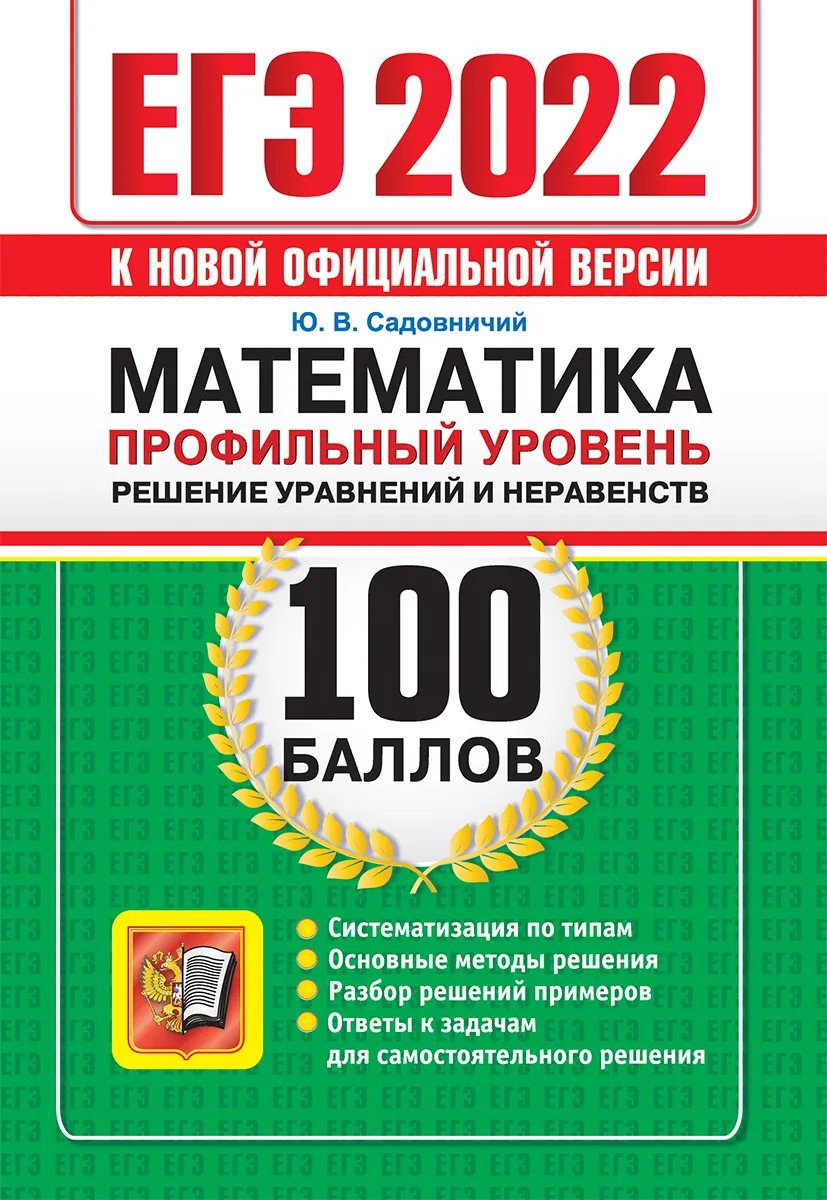 ЕГЭ 2022

К НОВОЙ ОФИЦИАЛЬНОЙ ВЕРСИИ

Ю. В. Садовничий

МАТЕМАТИКА

ПРОФИЛЬНЫЙ УРОВЕНЬ

РЕШЕНИЕ УРАВНЕНИЙ И НЕРАВЕНСТВ

100 БАЛЛОВ

Систематизация по типам
Основные методы решения
Разбор решений примеров
Ответы к задачам для самостоятельного решения